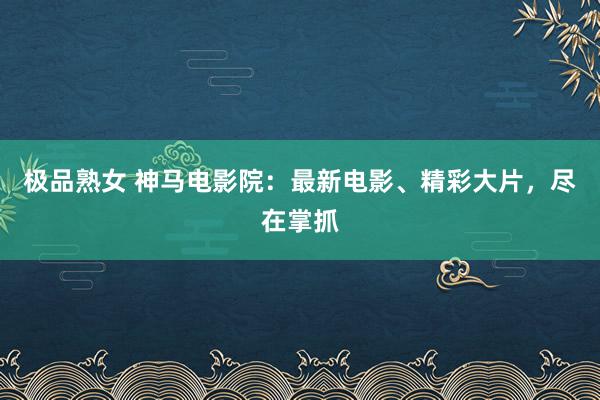 极品熟女 神马电影院：最新电影、精彩大片，尽在掌抓